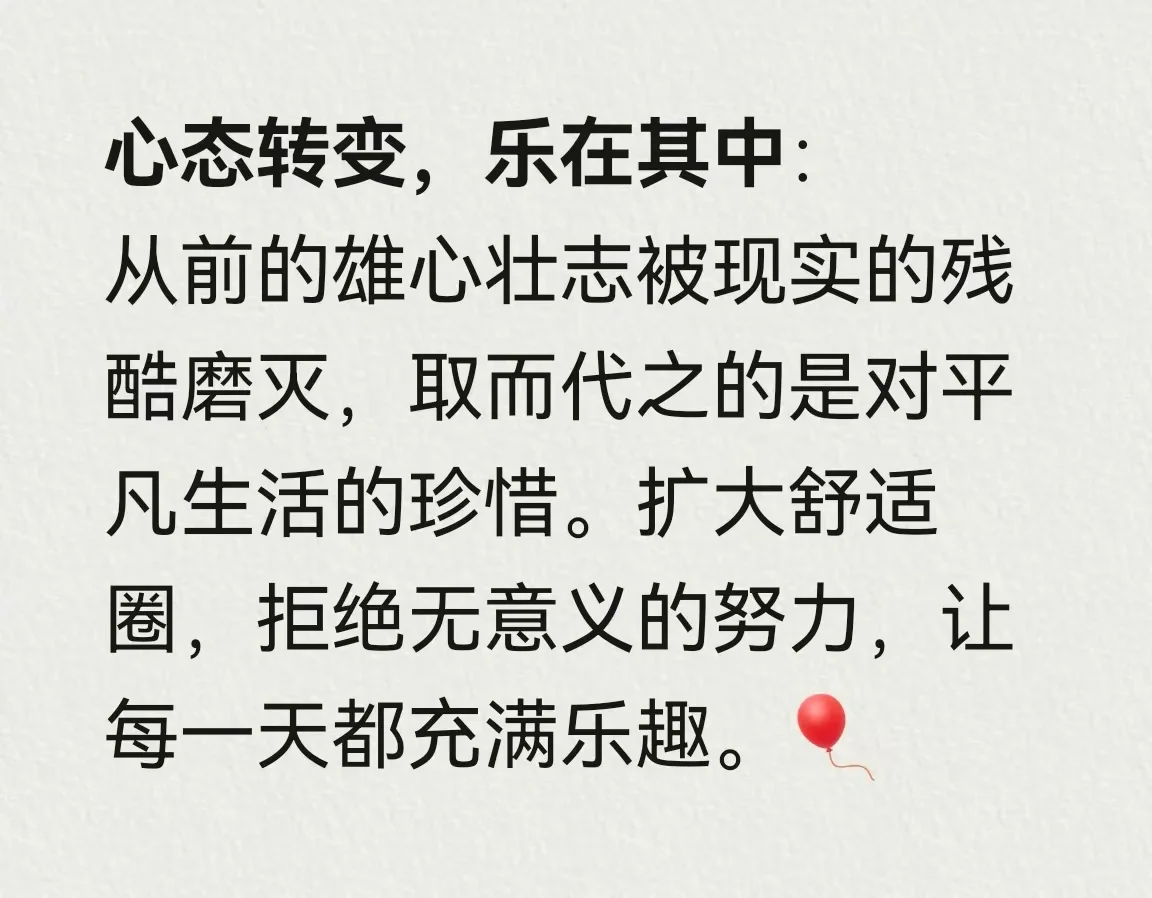 心态转变，乐在其中:
从前的雄心壮志被现实的残酷磨灭，取而代之的是对平凡生活的珍惜。扩大舒适圈，拒绝无意义的努力，让每一天都充满乐趣。🎈